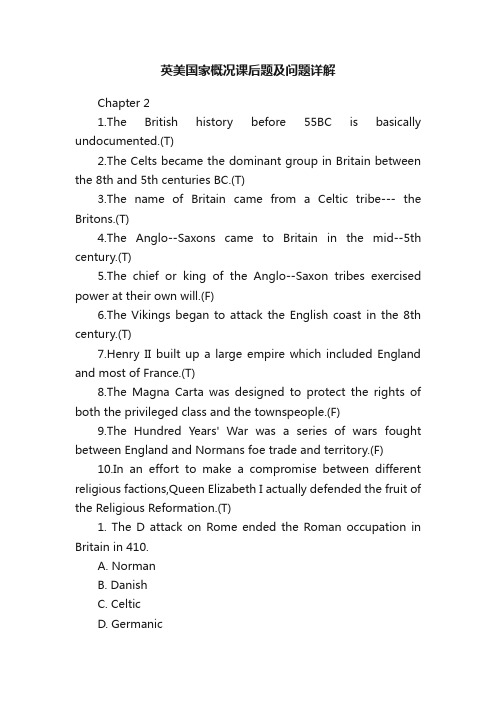 英美国家概况课后题及问题详解

Chapter 2

1.The British history before 55BC is basically undocumented.(T)

2.The Celts became the dominant group in Britain between the 8th and 5th centuries BC.(T)

3.The name of Britain came from a Celtic tribe--- the Britons.(T)

4.The Anglo--Saxons came to Britain in the mid--5th century.(T)

5.The chief or king of the Anglo--Saxon tribes exercised power at their own will.(F)

6.The Vikings began to attack the English coast in the 8th century.(T)

7.Henry II built up a large empire which included England and most of France.(T)

8.The Magna Carta was designed to protect the rights of both the privileged class and the townspeople.(F)

9.The Hundred Years' War was a series of wars fought between England and Normans foe trade and territory.(F)

10.In an effort to make a compromise between different religious factions,Queen Elizabeth I actually defended the fruit of the Religious Reformation.(T)

1. The D attack on Rome ended the Roman occupation in Britain in 410.

A. Norman

B. Danish

C. Celtic

D. Germanic